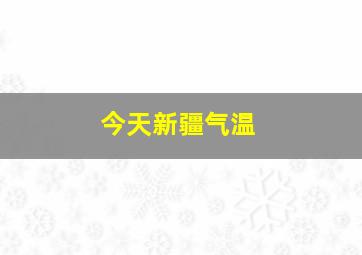 今天新疆气温